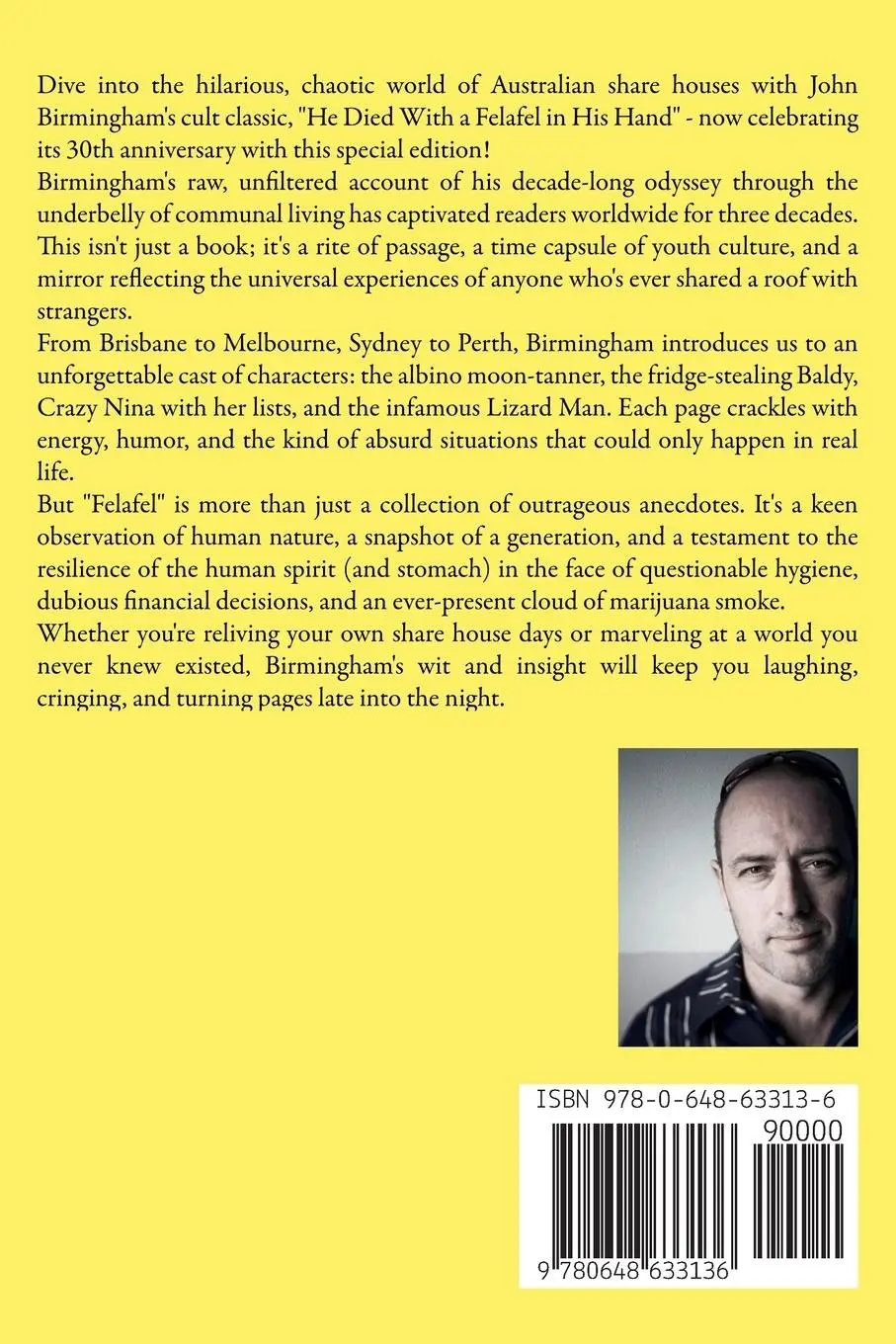 Dive into the hilarious, chaotic world of Australian share houses with John Birmingham's cult classic, "He Died With a Felafel in His Hand" - now celebrating its 30th anniversary with this special edition!

Birmingham's raw, unfiltered account of his decade-long odyssey through the underbelly of communal living has captivated readers worldwide for three decades. This isn't just a book; it's a rite of passage, a time capsule of youth culture, and a mirror reflecting the universal experiences of anyone who's ever shared a roof with strangers.

From Brisbane to Melbourne, Sydney to Perth, Birmingham introduces us to an unforgettable cast of characters: the albino moon-tanner, the fridge-stealing Baldy, Crazy Nina with her lists, and the infamous Lizard Man. Each page crackles with energy, humor, and the kind of absurd situations that could only happen in real life.

But "Felafel" is more than just a collection of outrageous anecdotes. It's a keen observation of human nature, a snapshot of a generation, and a testament to the resilience of the human spirit (and stomach) in the face of questionable hygiene, dubious financial decisions, and an ever-present cloud of marijuana smoke.

Whether you're reliving your own share house days or marveling at a world you never knew existed, Birmingham's wit and insight will keep you laughing, cringing, and turning pages late into the night.

ISBN 978-0-648-63313-6

90000

9 780648 633136